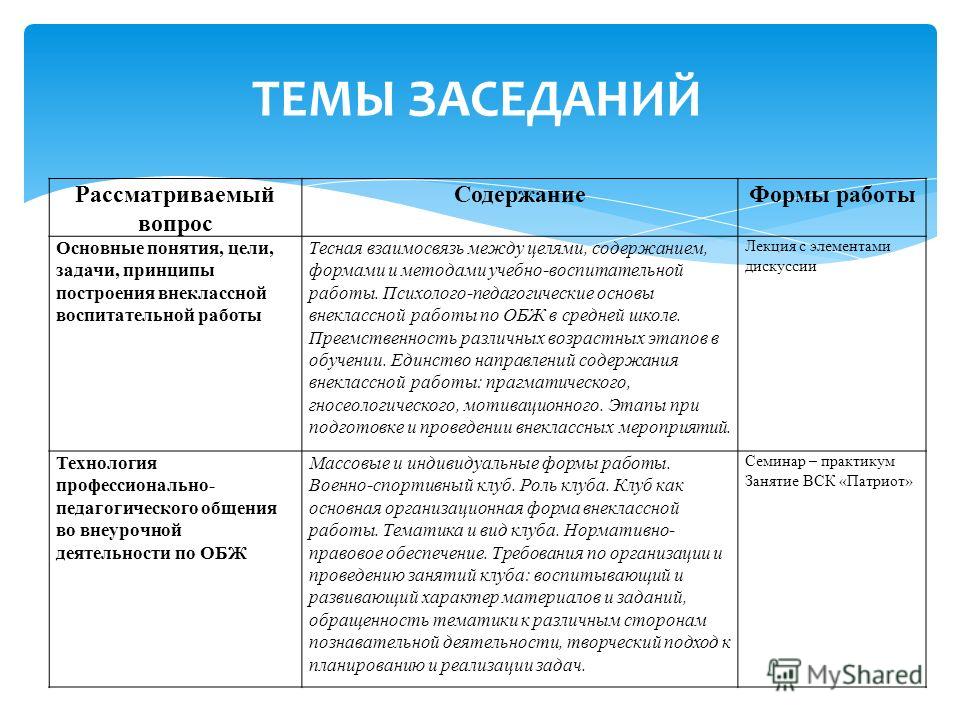 ТЕМЫ ЗАСЕДАНИЙ

| Рассматриваемый вопрос | Содержание | Формы работы |
|---|---|---|
| Основные понятия, цели, задачи, принципы построения внеклассной воспитательной работы | Тесная взаимосвязь между целями, содержанием, формами и методами учебно-воспитательной работы. Психолого-педагогические основы внеклассной работы по ОБЖ в средней школе. Преемственность различных возрастных этапов в обучении. Единство направлений содержания внеклассной работы: прагматического, гносеологического, мотивационного. Этапы при подготовке и проведении внеклассных мероприятий. | Лекция с элементами дискуссии |
| Технология профессионально-педагогического общения во внеурочной деятельности по ОБЖ | Массовые и индивидуальные формы работы. Военно-спортивный клуб. Роль клуба. Клуб как основная организационная форма внеклассной работы. Тематика и вид клуба. Нормативно-правовое обеспечение. Требования по организации и проведению занятий клуба: воспитывающий и развивающий характер материалов и заданий, обращенность тематики к различным сторонам познавательной деятельности, творческий подход к планированию и реализации задач. | Семинар – практикум Занятие ВСК «Патриот» |

MyShared